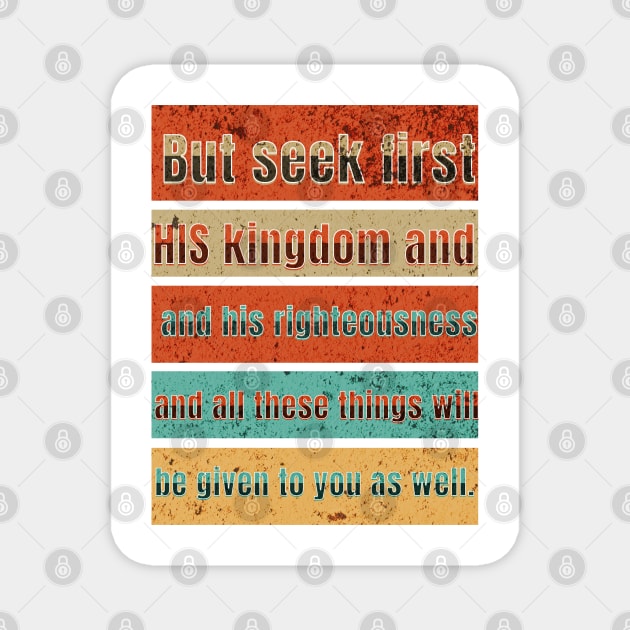 But seek first
HIS kingdom and
and his righteousness
and all these things will
be given to you as well.